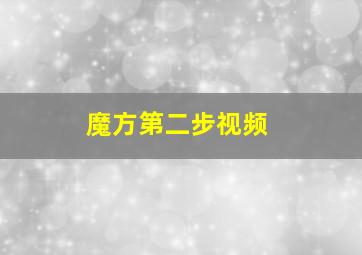 魔方第二步视频